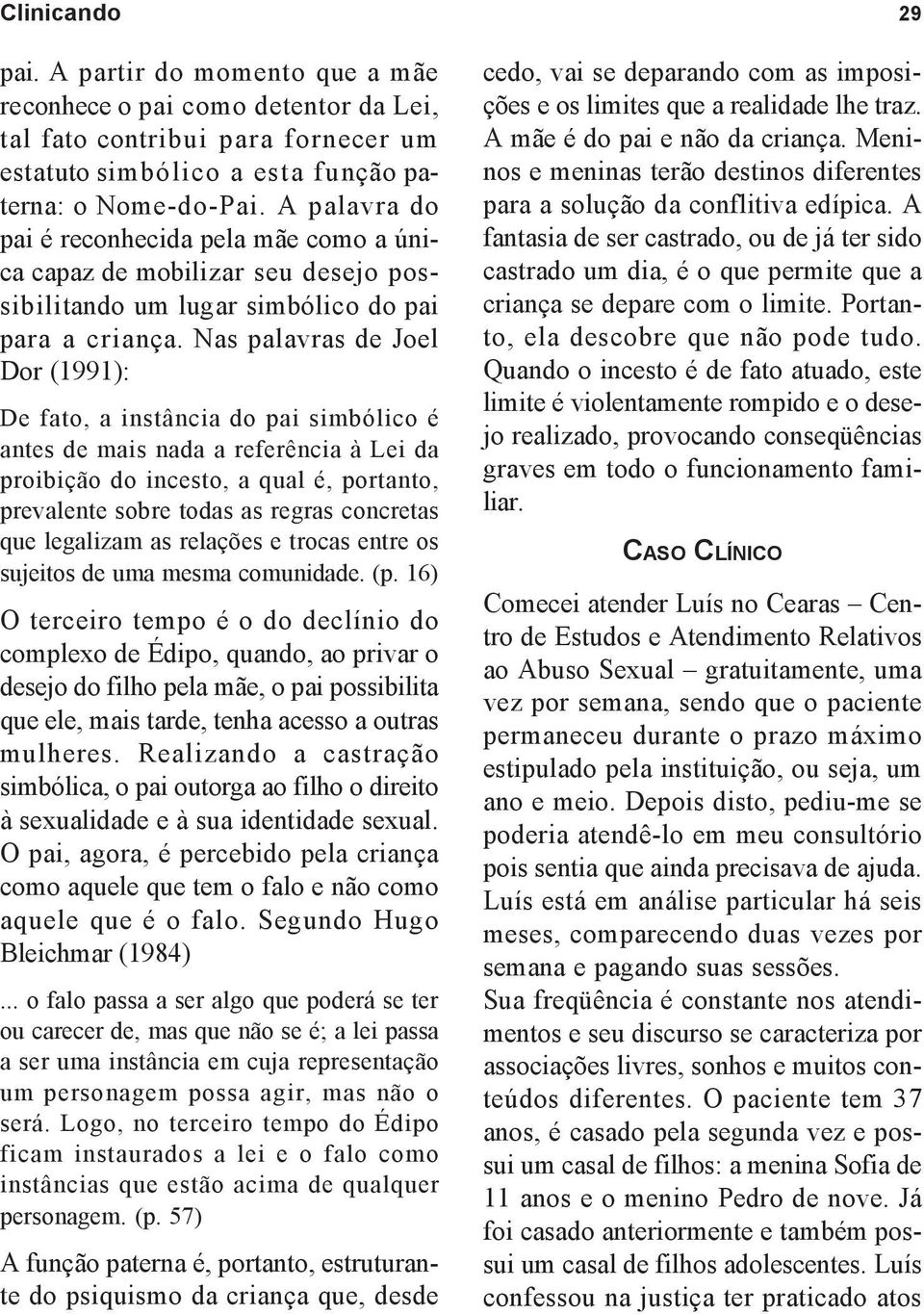 Clinicando

29

pai. A partir do momento que a mãe reconhece o pai como detentor da Lei, tal fato contribui para fornecer um estatuto simbólico a esta função paterna: o Nome-do-Pai. A palavra do pai é reconhecida pela mãe como a única capaz de mobilizar seu desejo possibilitando um lugar simbólico do pai para a criança. Nas palavras de Joel Dor (1991):

De fato, a instância do pai simbólico é antes de mais nada a referência à Lei da proibição do incesto, a qual é, portanto, prevalente sobre todas as regras concretas que legalizam as relações e trocas entre os sujeitos de uma mesma comunidade. (p. 16)

O terceiro tempo é o do declínio do complexo de Édipo, quando, ao privar o desejo do filho pela mãe, o pai possibilita que ele, mais tarde, tenha acesso a outras mulheres. Realizando a castração simbólica, o pai outorga ao filho o direito à sexualidade e à sua identidade sexual. O pai, agora, é percebido pela criança como aquele que tem o falo e não como aquele que é o falo. Segundo Hugo Bleichmar (1984)

... o falo passa a ser algo que poderá se ter ou carecer de, mas que não se é; a lei passa a ser uma instância em cuja representação um personagem possa agir, mas não o será. Logo, no terceiro tempo do Édipo ficam instaurados a lei e o falo como instâncias que estão acima de qualquer personagem. (p. 57)

A função paterna é, portanto, estruturante do psiquismo da criança que, desde cedo, vai se deparando com as imposições e os limites que a realidade lhe traz. A mãe é do pai e não da criança. Meninos e meninas terão destinos diferentes para a solução da conflitiva edípica. A fantasia de ser castrado, ou de já ter sido castrado um dia, é o que permite que a criança se depare com o limite. Portanto, ela descobre que não pode tudo. Quando o incesto é de fato atuado, este limite é violentamente rompido e o desejo realizado, provocando conseqüências graves em todo o funcionamento familiar.

CASO CLÍNICO

Comecei atender Luís no Cearas – Centro de Estudos e Atendimento Relativos ao Abuso Sexual – gratuitamente, uma vez por semana, sendo que o paciente permaneceu durante o prazo máximo estipulado pela instituição, ou seja, um ano e meio. Depois disto, pediu-me se poderia atendê-lo em meu consultório pois sentia que ainda precisava de ajuda. Luís está em análise particular há seis meses, comparecendo duas vezes por semana e pagando suas sessões.

Sua freqüência é constante nos atendimentos e seu discurso se caracteriza por associações livres, sonhos e muitos conteúdos diferentes. O paciente tem 37 anos, é casado pela segunda vez e possui um casal de filhos: a menina Sofia de 11 anos e o menino Pedro de nove. Já foi casado anteriormente e também possui um casal de filhos adolescentes. Luís confessou na justiça ter praticado atos